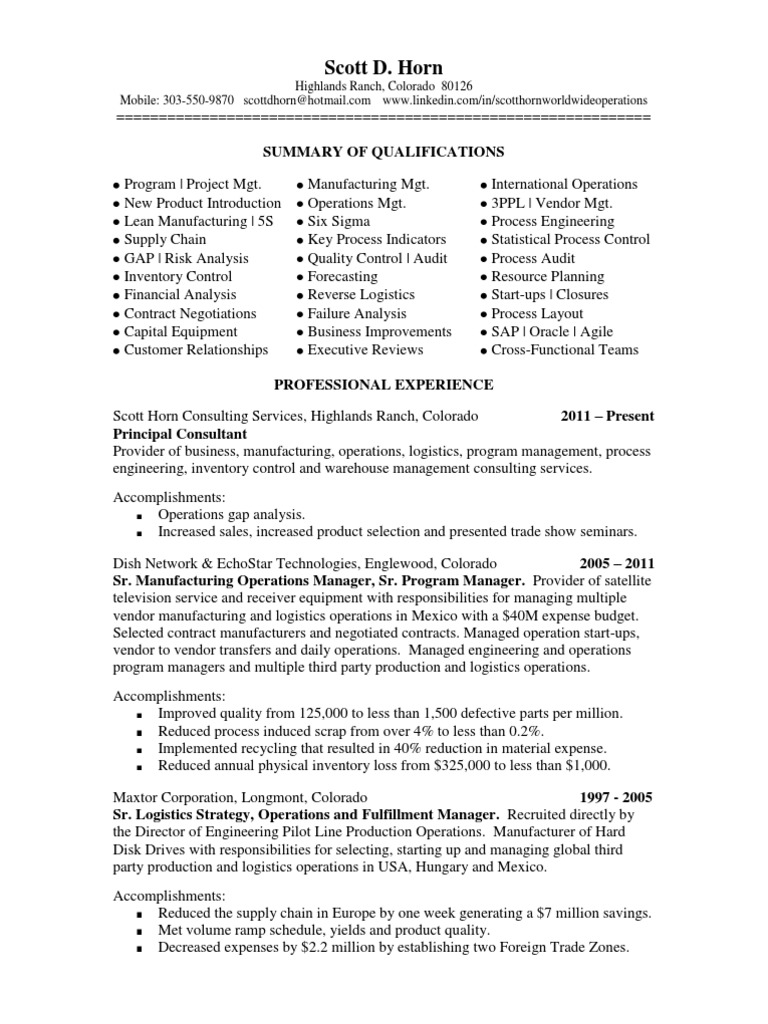 Scott D. Horn
Highlands Ranch, Colorado 80126
Mobile: 303-550-9870 scottdhorn@hotmail.com www.linkedin.com/in/scotthornworldwideoperations
================================================================

SUMMARY OF QUALIFICATIONS

● Program | Project Mgt.
● New Product Introduction
● Lean Manufacturing | 5S
● Supply Chain
● GAP | Risk Analysis
● Inventory Control
● Financial Analysis
● Contract Negotiations
● Capital Equipment
● Customer Relationships

● Manufacturing Mgt.
● Operations Mgt.
● Six Sigma
● Key Process Indicators
● Quality Control | Audit
● Forecasting
● Reverse Logistics
● Failure Analysis
● Business Improvements
● Executive Reviews

● International Operations
● 3PPL | Vendor Mgt.
● Process Engineering
● Statistical Process Control
● Process Audit
● Resource Planning
● Start-ups | Closures
● Process Layout
● SAP | Oracle | Agile
● Cross-Functional Teams

PROFESSIONAL EXPERIENCE

Scott Horn Consulting Services, Highlands Ranch, Colorado 2011 – Present
Principal Consultant
Provider of business, manufacturing, operations, logistics, program management, process engineering, inventory control and warehouse management consulting services.

Accomplishments:
■ Operations gap analysis.
■ Increased sales, increased product selection and presented trade show seminars.

Dish Network & EchoStar Technologies, Englewood, Colorado 2005 – 2011
Sr. Manufacturing Operations Manager, Sr. Program Manager. Provider of satellite television service and receiver equipment with responsibilities for managing multiple vendor manufacturing and logistics operations in Mexico with a $40M expense budget. Selected contract manufacturers and negotiated contracts. Managed operation start-ups, vendor to vendor transfers and daily operations. Managed engineering and operations program managers and multiple third party production and logistics operations.

Accomplishments:
■ Improved quality from 125,000 to less than 1,500 defective parts per million.
■ Reduced process induced scrap from over 4% to less than 0.2%.
■ Implemented recycling that resulted in 40% reduction in material expense.
■ Reduced annual physical inventory loss from $325,000 to less than $1,000.

Maxtor Corporation, Longmont, Colorado 1997 - 2005
Sr. Logistics Strategy, Operations and Fulfillment Manager. Recruited directly by the Director of Engineering Pilot Line Production Operations. Manufacturer of Hard Disk Drives with responsibilities for selecting, starting up and managing global third party production and logistics operations in USA, Hungary and Mexico.

Accomplishments:
■ Reduced the supply chain in Europe by one week generating a $7 million savings.
■ Met volume ramp schedule, yields and product quality.
■ Decreased expenses by $2.2 million by establishing two Foreign Trade Zones.